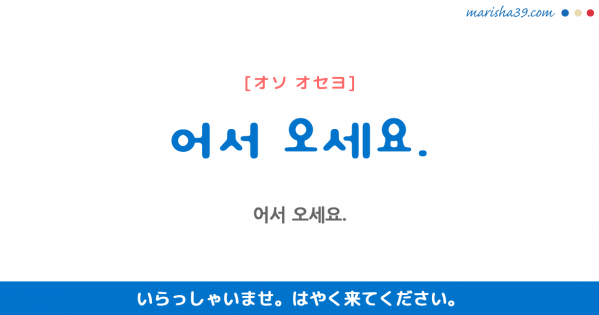 marisha39.com

[オソ オセヨ]

어서 오세요.

어서 오세요.

いらっしゃいませ。はやく来てください。